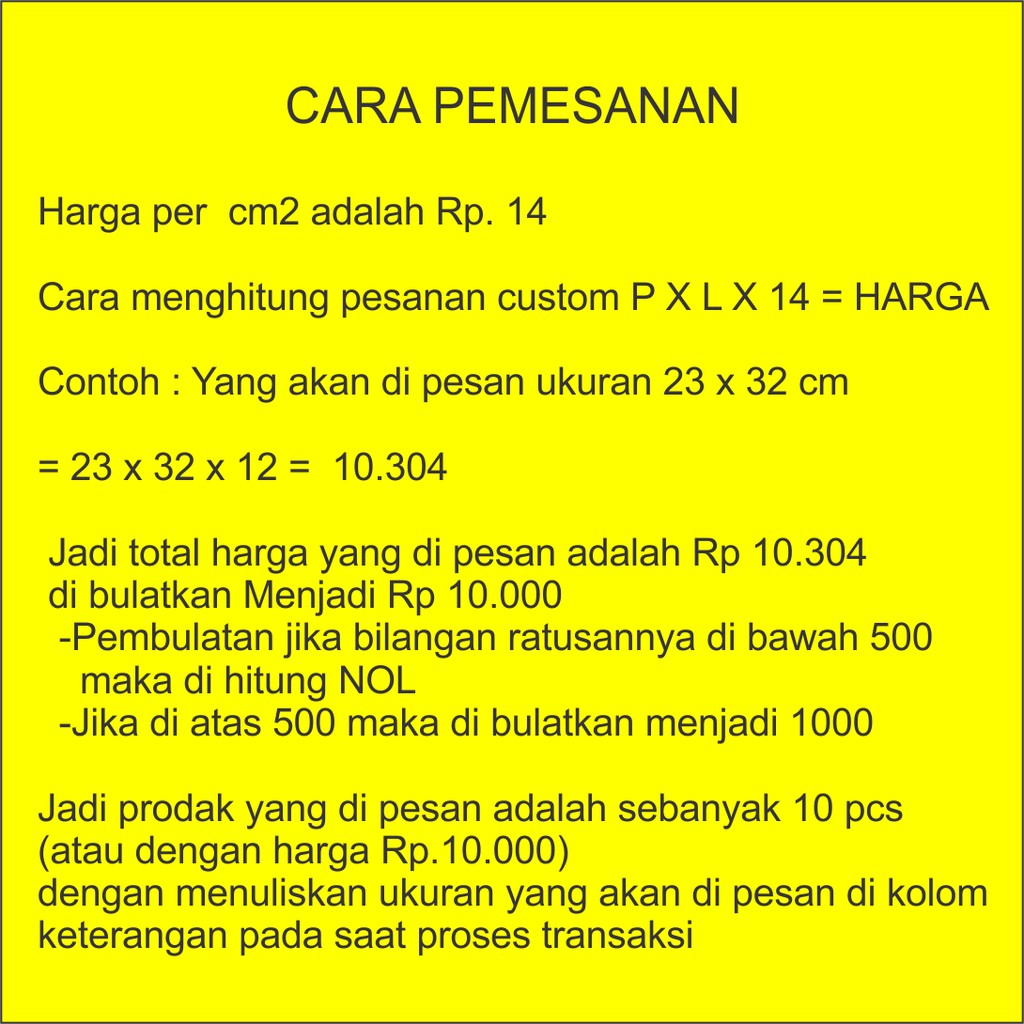 CARA PEMESANAN

Harga per  cm2 adalah Rp. 14

Cara menghitung pesanan custom P X L X 14 = HARGA

Contoh : Yang akan di pesan ukuran 23 x 32 cm

= 23 x 32 x 12 =  10.304

Jadi total harga yang di pesan adalah Rp 10.304
di bulatkan Menjadi Rp 10.000
-Pembulatan jika bilangan ratusannya di bawah 500 maka di hitung NOL
-Jika di atas 500 maka di bulatkan menjadi 1000

Jadi prodak yang di pesan adalah sebanyak 10 pcs
(atau dengan harga Rp.10.000)
dengan menuliskan ukuran yang akan di pesan di kolom keterangan pada saat proses transaksi